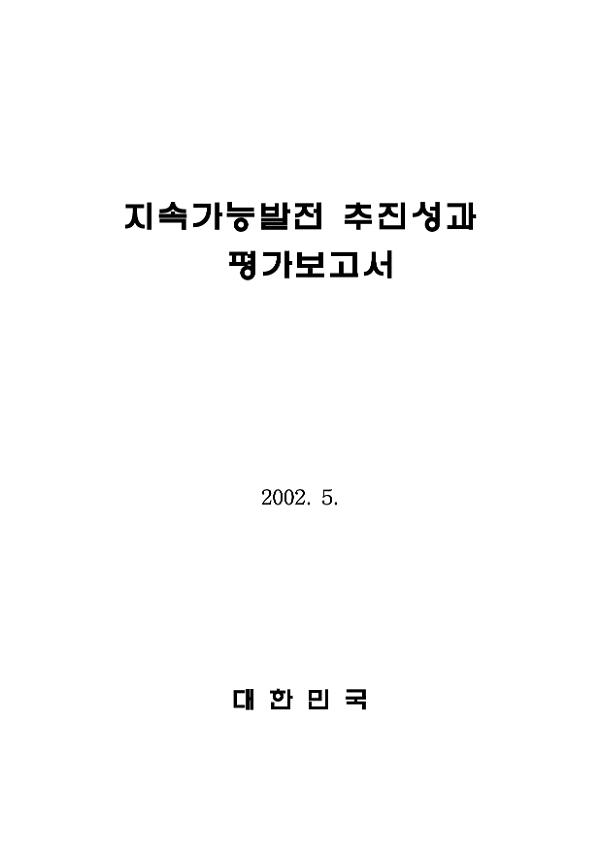 지속가능발전 추진성과
평가보고서

2002. 5.

대 한 민 국